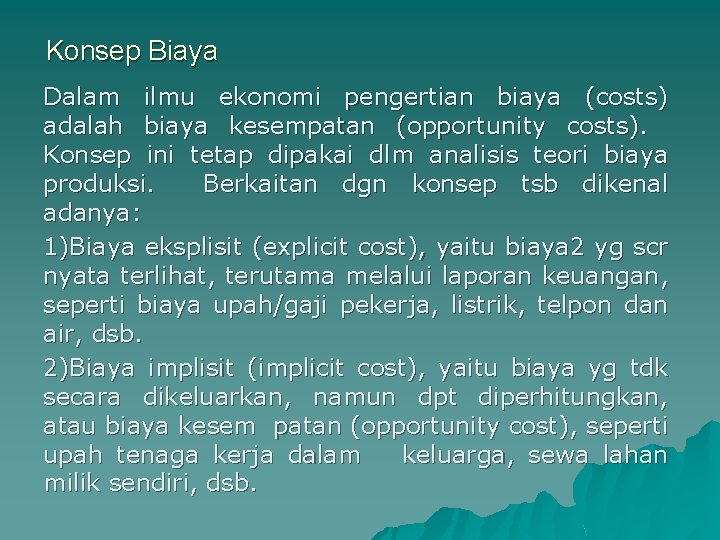 Konsep Biaya

Dalam ilmu ekonomi pengertian biaya (costs) adalah biaya kesempatan (opportunity costs). Konsep ini tetap dipakai dlm analisis teori biaya produksi. Berkaitan dgn konsep tsb dikenal adanya:

1)Biaya eksplisit (explicit cost), yaitu biaya2 yg scr nyata terlihat, terutama melalui laporan keuangan, seperti biaya upah/gaji pekerja, listrik, telpon dan air, dsb.

2)Biaya implisit (implicit cost), yaitu biaya yg tdk secara dikeluarkan, namun dpt diperhitungkan, atau biaya kesem patan (opportunity cost), seperti upah tenaga kerja dalam keluarga, sewa lahan milik sendiri, dsb.